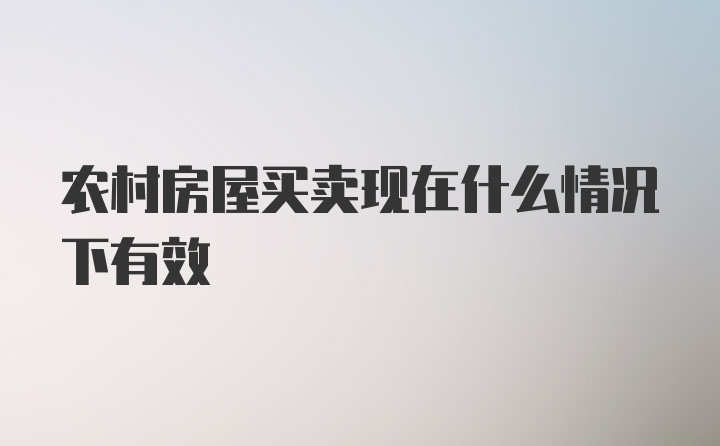 农村房屋买卖现在什么情况下有效